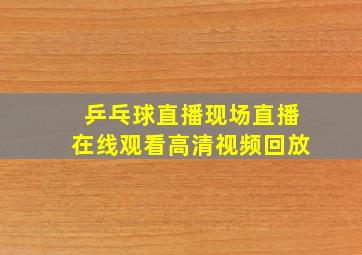 乒乓球直播现场直播
在线观看高清视频回放